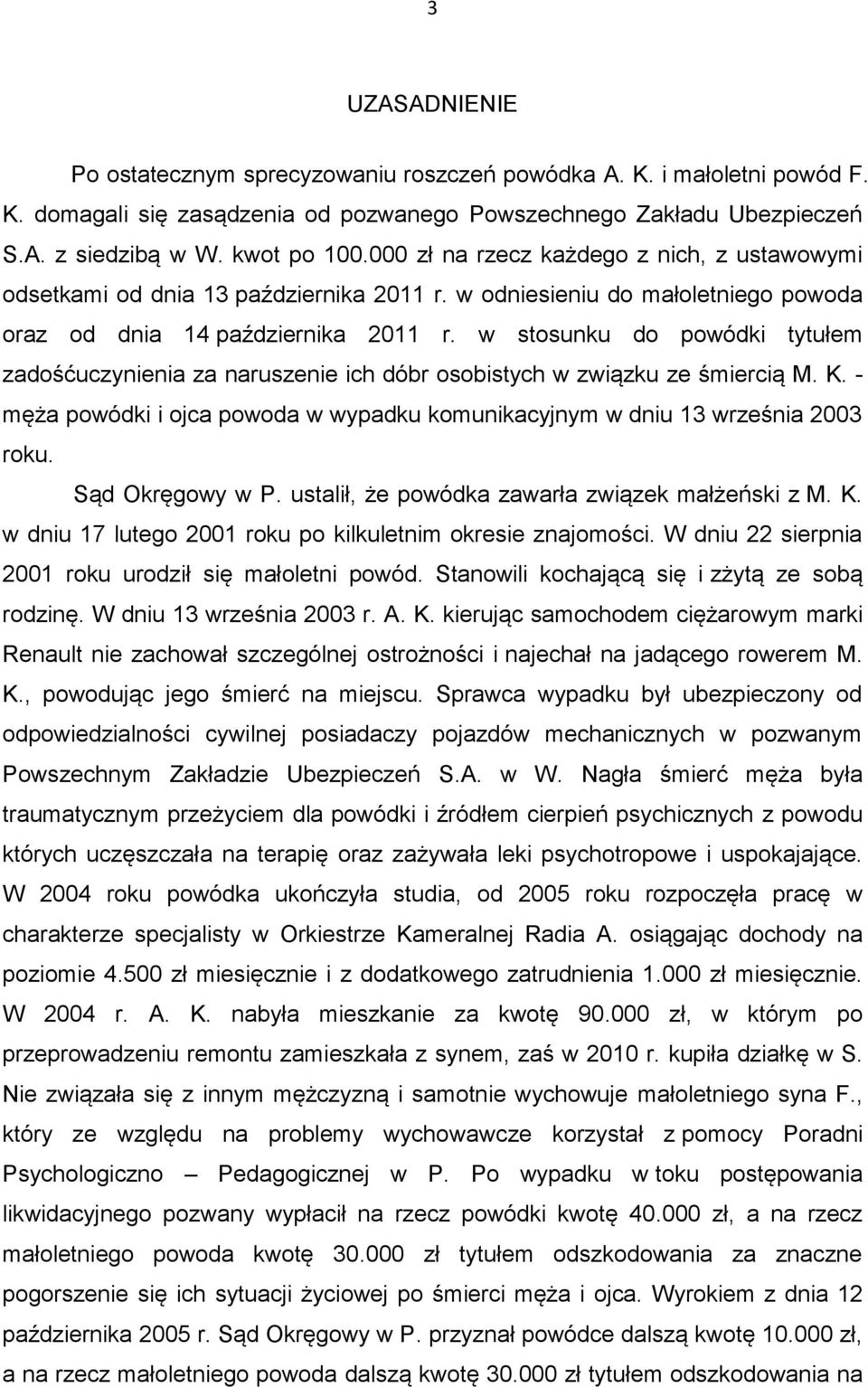 3

UZASADNIENIE

Po ostatecznym sprecyzowaniu roszczeń powódka A. K. i małoletni powód F. K. domagali się zasądzenia od pozwanego Powszechnego Zakładu Ubezpieczeń S.A. z siedzibą w W. kwot po 100.000 zł na rzecz każdego z nich, z ustawowymi odsetkami od dnia 13 października 2011 r. w odniesieniu do małoletniego powoda oraz od dnia 14 października 2011 r. w stosunku do powódki tytułem zadośćuczynienia za naruszenie ich dóbr osobistych w związku ze śmiercią M. K. - męża powódki i ojca powoda w wypadku komunikacyjnym w dniu 13 września 2003 roku.

Sąd Okręgowy w P. ustalił, że powódka zawarła związek małżeński z M. K. w dniu 17 lutego 2001 roku po kilkuletnim okresie znajomości. W dniu 22 sierpnia 2001 roku urodził się małoletni powód. Stanowili kochającą się i zżytą ze sobą rodzinę. W dniu 13 września 2003 r. A. K. kierując samochodem ciężarowym marki Renault nie zachował szczególnej ostrożności i najechał na jadącego rowerem M. K., powodując jego śmierć na miejscu. Sprawca wypadku był ubezpieczony od odpowiedzialności cywilnej posiadaczy pojazdów mechanicznych w pozwanym Powszechnym Zakładzie Ubezpieczeń S.A. w W. Nagła śmierć męża była traumatycznym przeżyciem dla powódki i źródłem cierpień psychicznych z powodu których uczęszczała na terapię oraz zażywała leki psychotropowe i uspokajające. W 2004 roku powódka ukończyła studia, od 2005 roku rozpoczęła pracę w charakterze specjalisty w Orkiestrze Kameralnej Radia A. osiągając dochody na poziomie 4.500 zł miesięcznie i z dodatkowego zatrudnienia 1.000 zł miesięcznie. W 2004 r. A. K. nabyła mieszkanie za kwotę 90.000 zł, w którym po przeprowadzeniu remontu zamieszkała z synem, zaś w 2010 r. kupiła działkę w S. Nie związała się z innym mężczyzną i samotnie wychowuje małoletniego syna F., który ze względu na problemy wychowawcze korzystał z pomocy Poradni Psychologiczno – Pedagogicznej w P. Po wypadku w toku postępowania likwidacyjnego pozwany wypłacił na rzecz powódki kwotę 40.000 zł, a na rzecz małoletniego powoda kwotę 30.000 zł tytułem odszkodowania za znaczne pogorszenie się ich sytuacji życiowej po śmierci męża i ojca. Wyrokiem z dnia 12 października 2005 r. Sąd Okręgowy w P. przyznał powódce dalszą kwotę 10.000 zł, a na rzecz małoletniego powoda dalszą kwotę 30.000 zł tytułem odszkodowania na